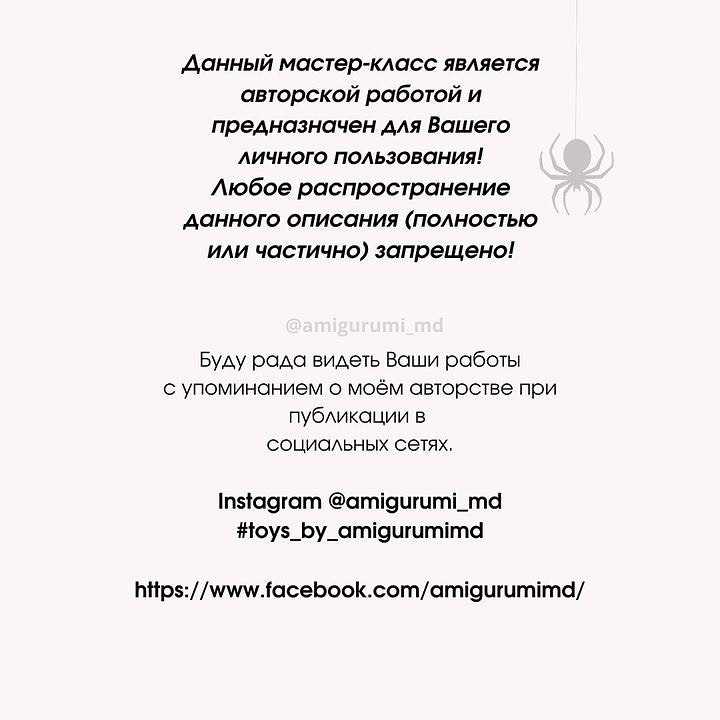 Данный мастер-класс является авторской работой и предназначен для Вашего личного пользования! Любое распространение данного описания (полностью или частично) запрещено!

@amigurumi_md

Буду рада видеть Ваши работы с упоминанием о моём авторстве при публикации в социальных сетях.

Instagram @amigurumi_md
#toys_by_amigurumimd

https://www.facebook.com/amigurumimd/